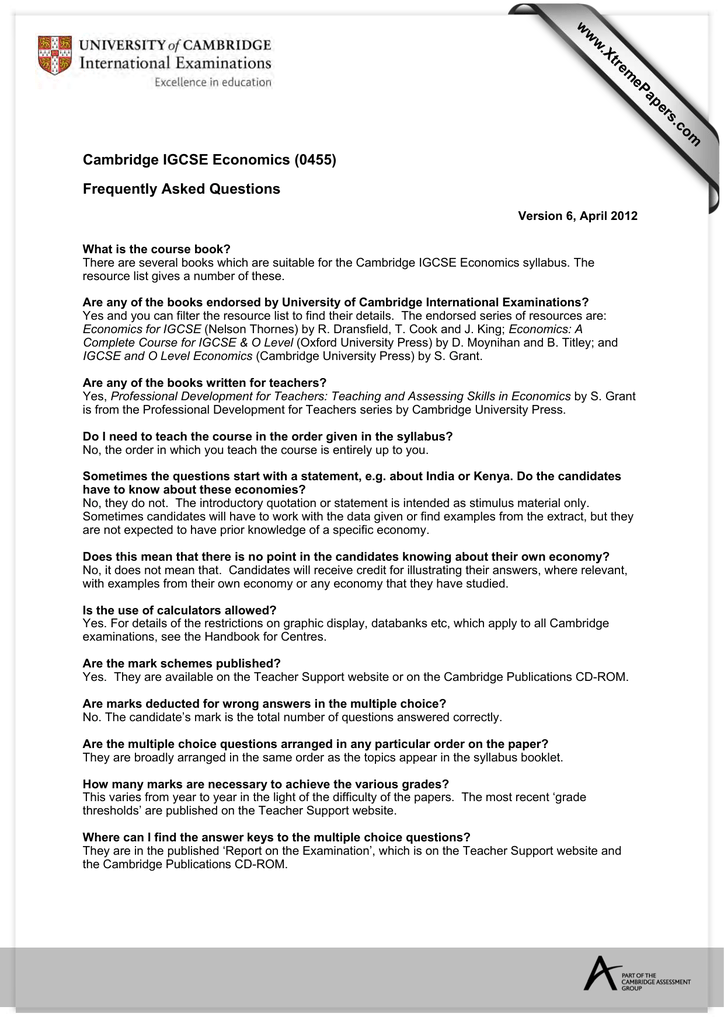 UNIVERSITY of CAMBRIDGE
International Examinations
Excellence in education

www.XtremePapers.com

Cambridge IGCSE Economics (0455)

Frequently Asked Questions

Version 6, April 2012

What is the course book?
There are several books which are suitable for the Cambridge IGCSE Economics syllabus. The resource list gives a number of these.

Are any of the books endorsed by University of Cambridge International Examinations?
Yes and you can filter the resource list to find their details. The endorsed series of resources are: Economics for IGCSE (Nelson Thornes) by R. Dransfield, T. Cook and J. King; Economics: A Complete Course for IGCSE & O Level (Oxford University Press) by D. Moynihan and B. Titley; and IGCSE and O Level Economics (Cambridge University Press) by S. Grant.

Are any of the books written for teachers?
Yes, Professional Development for Teachers: Teaching and Assessing Skills in Economics by S. Grant is from the Professional Development for Teachers series by Cambridge University Press.

Do I need to teach the course in the order given in the syllabus?
No, the order in which you teach the course is entirely up to you.

Sometimes the questions start with a statement, e.g. about India or Kenya. Do the candidates have to know about these economies?
No, they do not. The introductory quotation or statement is intended as stimulus material only. Sometimes candidates will have to work with the data given or find examples from the extract, but they are not expected to have prior knowledge of a specific economy.

Does this mean that there is no point in the candidates knowing about their own economy?
No, it does not mean that. Candidates will receive credit for illustrating their answers, where relevant, with examples from their own economy or any economy that they have studied.

Is the use of calculators allowed?
Yes. For details of the restrictions on graphic display, databanks etc, which apply to all Cambridge examinations, see the Handbook for Centres.

Are the mark schemes published?
Yes. They are available on the Teacher Support website or on the Cambridge Publications CD-ROM.

Are marks deducted for wrong answers in the multiple choice?
No. The candidate's mark is the total number of questions answered correctly.

Are the multiple choice questions arranged in any particular order on the paper?
They are broadly arranged in the same order as the topics appear in the syllabus booklet.

How many marks are necessary to achieve the various grades?
This varies from year to year in the light of the difficulty of the papers. The most recent 'grade thresholds' are published on the Teacher Support website.

Where can I find the answer keys to the multiple choice questions?
They are in the published 'Report on the Examination', which is on the Teacher Support website and the Cambridge Publications CD-ROM.

PART OF THE CAMBRIDGE ASSESSMENT GROUP